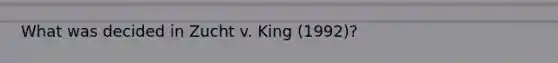 What was decided in Zucht v. King (1992)?